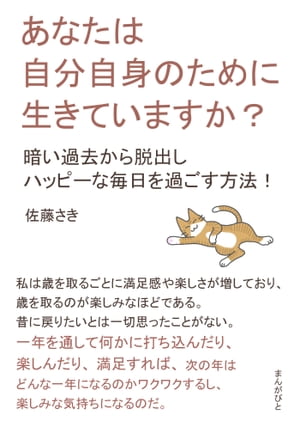 あなたは
自分自身のために
生きていますか？

暗い過去から脱出し
ハッピーな毎日を過ごす方法！

佐藤さき

私は歳を取るごとに満足感や楽しさが増しており、
歳を取るのが楽しみなほどである。
昔に戻りたいとは一切思ったことがない。
一年を通して何かに打ち込んだり、
楽しんだり、満足すれば、次の年は
どんな一年になるのかワクワクするし、
楽しみな気持ちになるのだ。

まんがびと